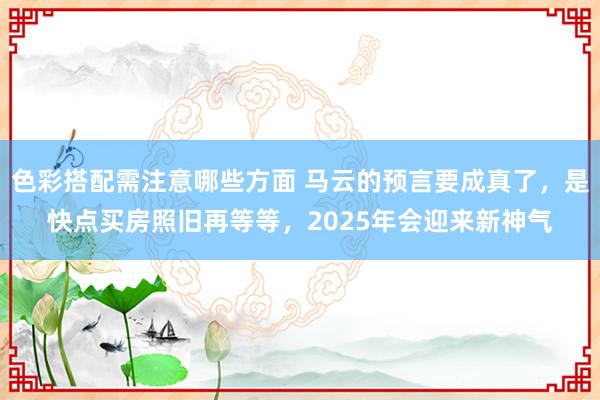 色彩搭配需注意哪些方面 马云的预言要成真了，是快点买房照旧再等等，2025年会迎来新神气